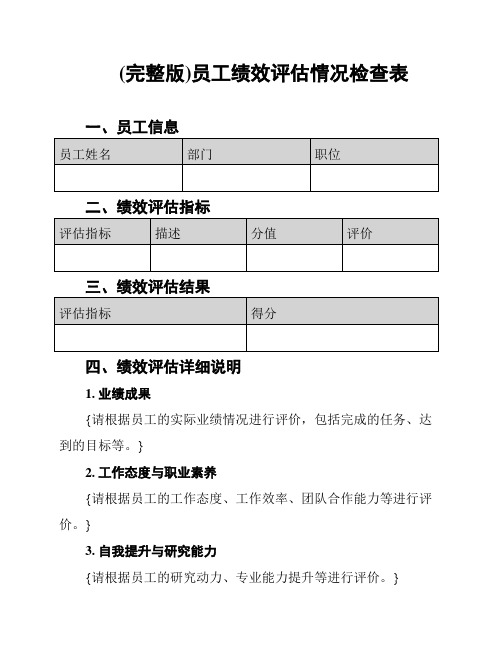 (完整版)员工绩效评估情况检查表

一、员工信息

| 员工姓名 | 部门 | 职位 |
|---|---|---|
| | | |

二、绩效评估指标

| 评估指标 | 描述 | 分值 | 评价 |
|---|---|---|---|
| | | | |

三、绩效评估结果

| 评估指标 | 得分 |
|---|---|
| | |

四、绩效评估详细说明

1. 业绩成果

{请根据员工的实际业绩情况进行评价，包括完成的任务、达到的目标等。}

2. 工作态度与职业素养

{请根据员工的工作态度、工作效率、团队合作能力等进行评价。}

3. 自我提升与研究能力

{请根据员工的研究动力、专业能力提升等进行评价。}